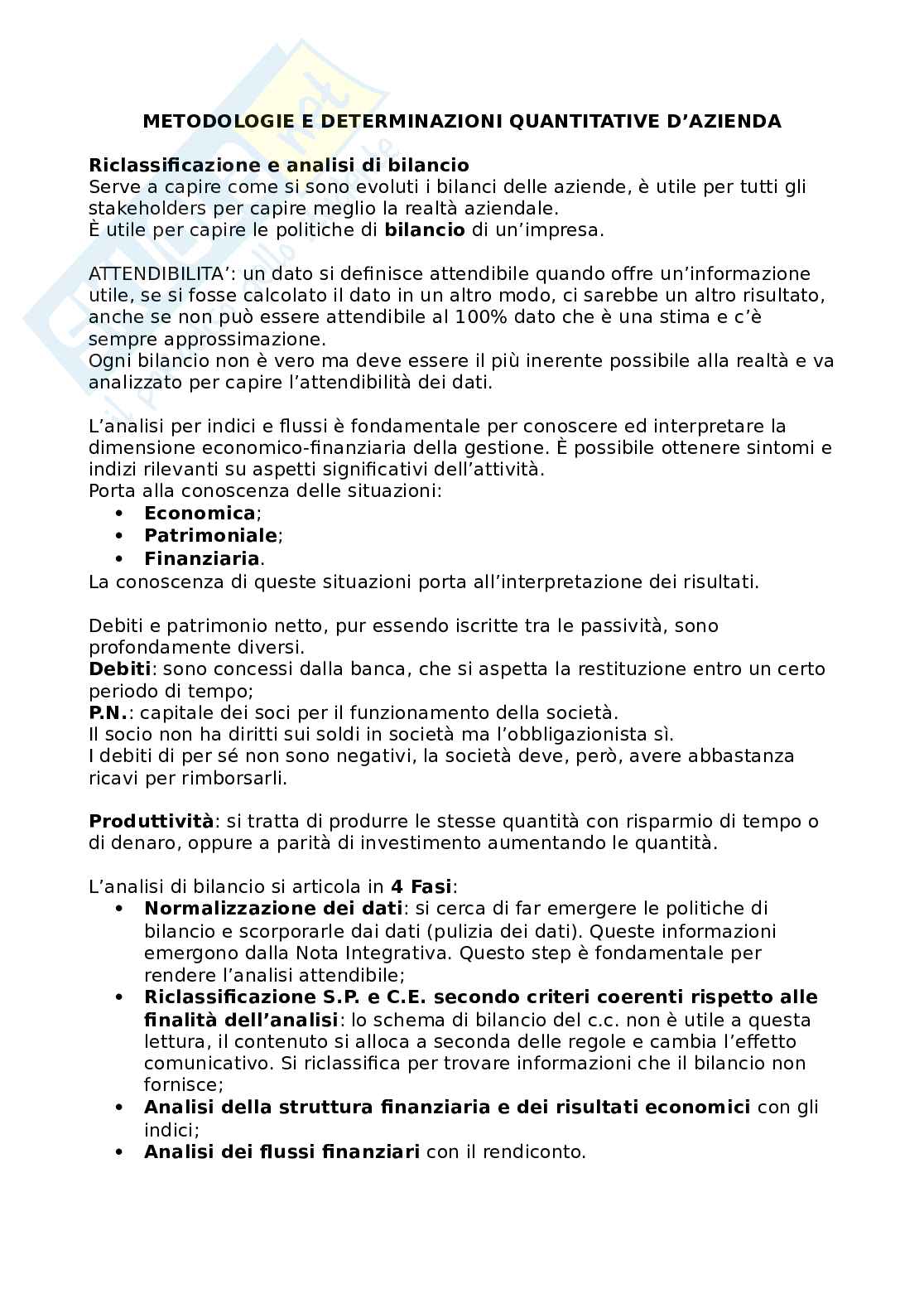 METODOLOGIE E DETERMINAZIONI QUANTITATIVE D'AZIENDA

Riclassificazione e analisi di bilancio
Serve a capire come si sono evoluti i bilanci delle aziende, è utile per tutti gli stakeholders per capire meglio la realtà aziendale.
È utile per capire le politiche di bilancio di un'impresa.

ATTENDIBILITA': un dato si definisce attendibile quando offre un'informazione utile, se si fosse calcolato il dato in un altro modo, ci sarebbe un altro risultato, anche se non può essere attendibile al 100% dato che è una stima e c'è sempre approssimazione.
Ogni bilancio non è vero ma deve essere il più inerente possibile alla realtà e va analizzato per capire l'attendibilità dei dati.

L'analisi per indici e flussi è fondamentale per conoscere ed interpretare la dimensione economico-finanziaria della gestione. È possibile ottenere sintomi e indizi rilevanti su aspetti significativi dell'attività.
Porta alla conoscenza delle situazioni:
• Economica;
• Patrimoniale;
• Finanziaria.
La conoscenza di queste situazioni porta all'interpretazione dei risultati.

Debiti e patrimonio netto, pur essendo iscritte tra le passività, sono profondamente diversi.
Debiti: sono concessi dalla banca, che si aspetta la restituzione entro un certo periodo di tempo;
P.N.: capitale dei soci per il funzionamento della società.
Il socio non ha diritti sui soldi in società ma l'obbligazionista sì.
I debiti di per sé non sono negativi, la società deve, però, avere abbastanza ricavi per rimborsarli.

Produttività: si tratta di produrre le stesse quantità con risparmio di tempo o di denaro, oppure a parità di investimento aumentando le quantità.

L'analisi di bilancio si articola in 4 Fasi:
• Normalizzazione dei dati: si cerca di far emergere le politiche di bilancio e scorporarle dai dati (pulizia dei dati). Queste informazioni emergono dalla Nota Integrativa. Questo step è fondamentale per rendere l'analisi attendibile;
• Riclassificazione S.P. e C.E. secondo criteri coerenti rispetto alle finalità dell'analisi: lo schema di bilancio del c.c. non è utile a questa lettura, il contenuto si alloca a seconda delle regole e cambia l'effetto comunicativo. Si riclassifica per trovare informazioni che il bilancio non fornisce;
• Analisi della struttura finanziaria e dei risultati economici con gli indici;
• Analisi dei flussi finanziari con il rendiconto.